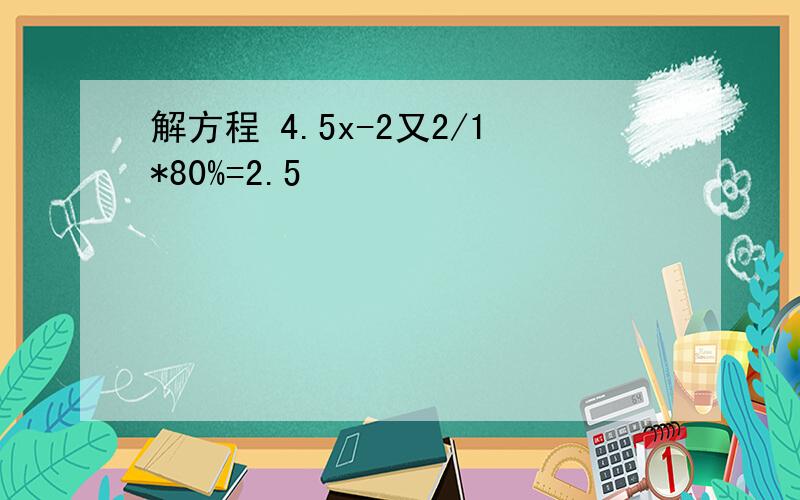 解方程 4.5x-2又2/1*80%=2.5